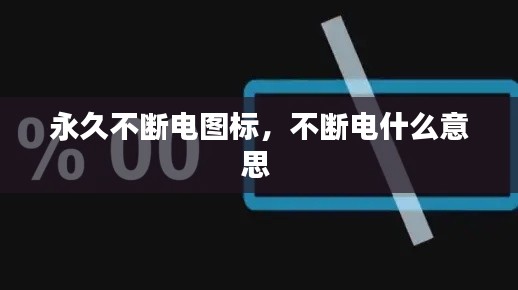 % 00

永久不断电图标，不断电什么意思